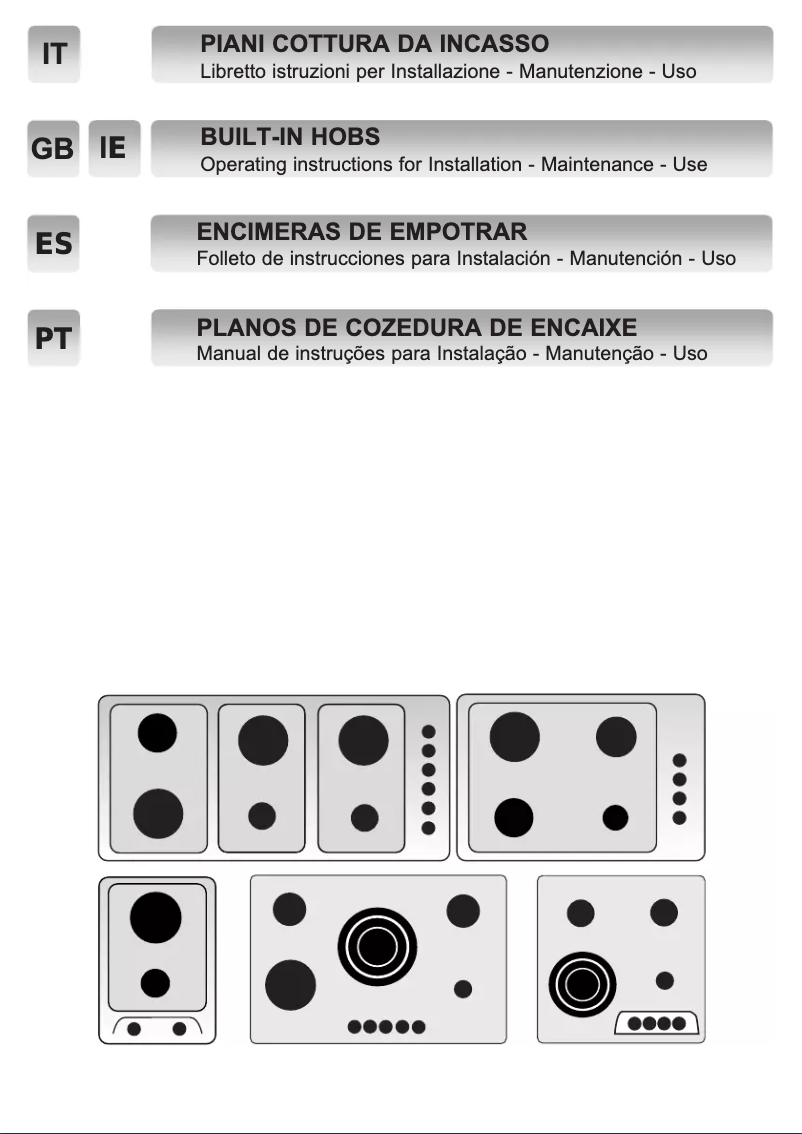 IT

PIANI COTTURA DA INCASSO
Libretto istruzioni per Installazione - Manutenzione - Uso

GB IE

BUILT-IN HOBS
Operating instructions for Installation - Maintenance - Use

ES

ENCIMERAS DE EMPOTRAR
Folleto de instrucciones para Instalación - Manutención - Uso

PT

PLANOS DE COZEDURA DE ENCAIXE
Manual de instruções para Instalação - Manutenção - Uso